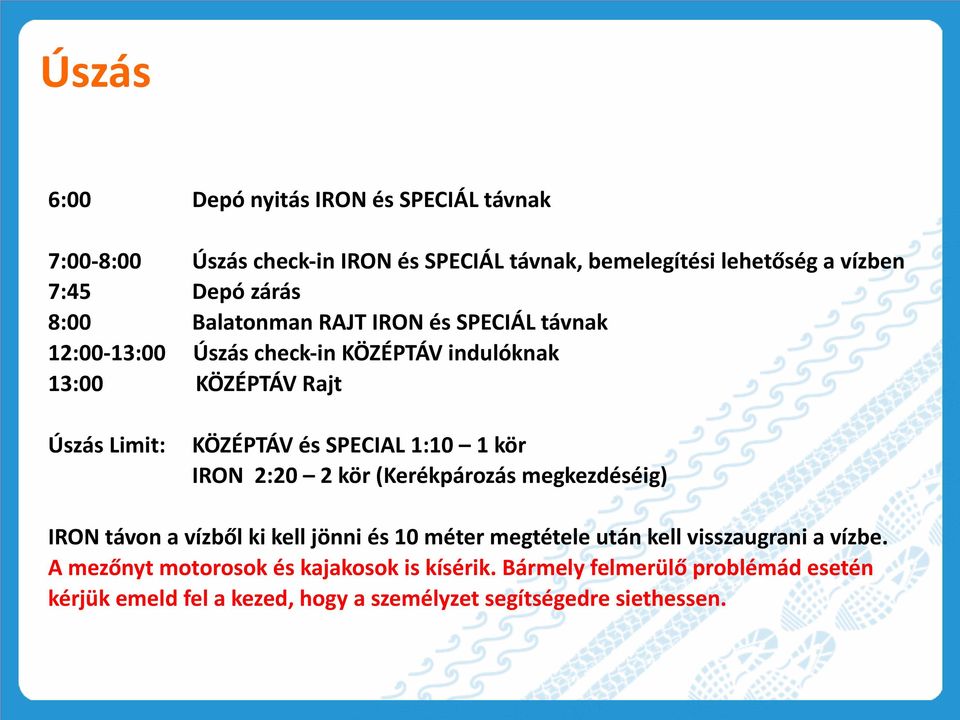 Úszás

6:00 Depó nyitás IRON és SPECIÁL távnak

7:00-8:00 Úszás check-in IRON és SPECIÁL távnak, bemelegítési lehetőség a vízben
7:45 Depó zárás
8:00 Balatonman RAJT IRON és SPECIÁL távnak
12:00-13:00 Úszás check-in KÖZÉPTÁV indulóknak
13:00 KÖZÉPTÁV Rajt

Úszás Limit: KÖZÉPTÁV és SPECIAL 1:10 – 1 kör
IRON 2:20 – 2 kör (Kerékpározás megkezdéséig)

IRON távon a vízből ki kell jönni és 10 méter megtétele után kell visszaugrani a vízbe.
A mezőnyt motorosok és kajakosok is kísérik. Bármely felmerülő problémád esetén kérjük emeld fel a kezed, hogy a személyzet segítségedre siethessen.